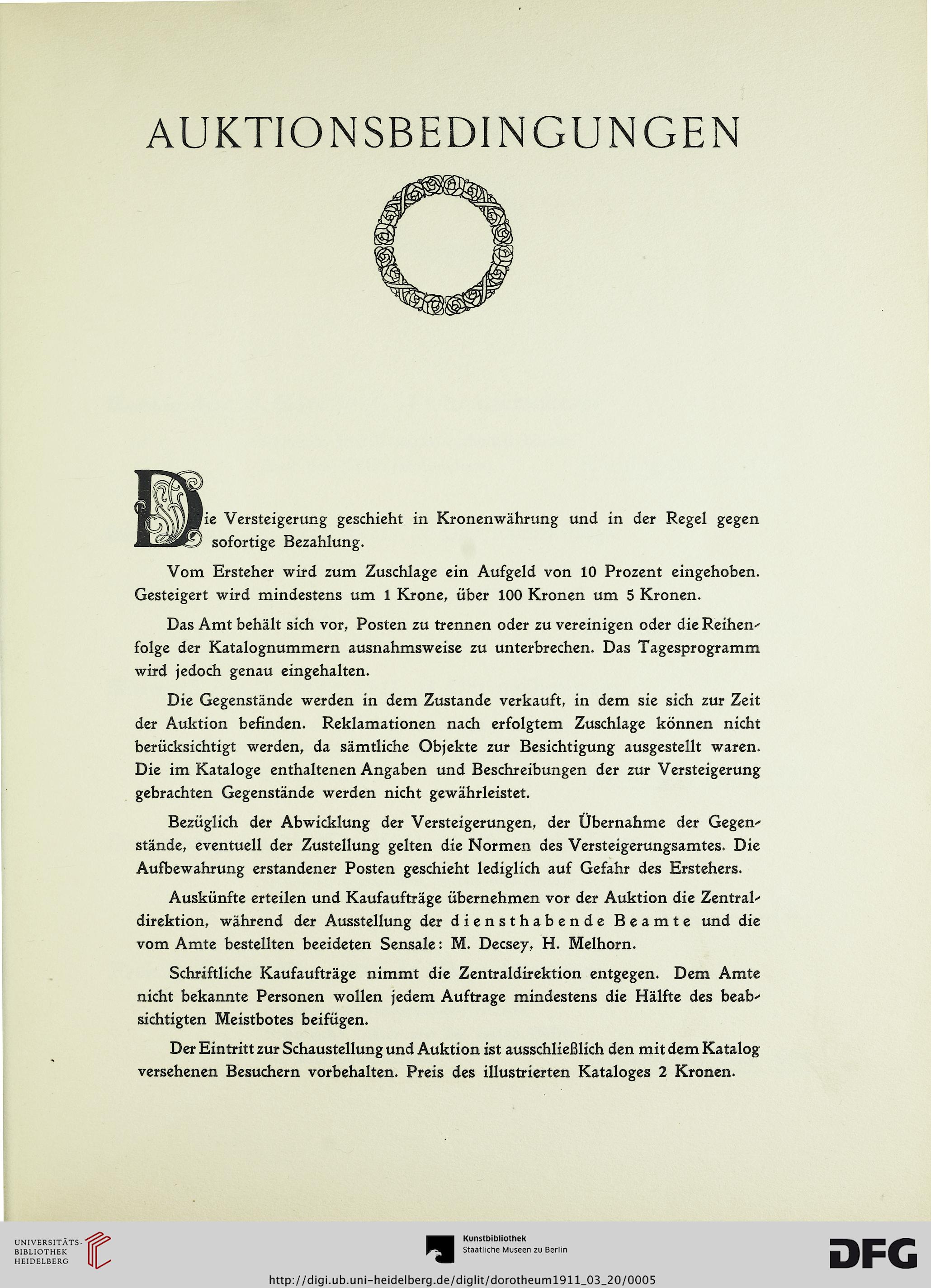 AUKTIONSBEDINGUNGEN

Die Versteigerung geschieht in Kronenwährung und in der Regel gegen sofortige Bezahlung.

Vom Ersteher wird zum Zuschlage ein Aufgeld von 10 Prozent eingehoben. Gesteigert wird mindestens um 1 Krone, über 100 Kronen um 5 Kronen.

Das Amt behält sich vor, Posten zu trennen oder zu vereinigen oder die Reihenfolge der Katalognummern ausnahmsweise zu unterbrechen. Das Tagesprogramm wird jedoch genau eingehalten.

Die Gegenstände werden in dem Zustande verkauft, in dem sie sich zur Zeit der Auktion befinden. Reklamationen nach erfolgtem Zuschlage können nicht berücksichtigt werden, da sämtliche Objekte zur Besichtigung ausgestellt waren. Die im Kataloge enthaltenen Angaben und Beschreibungen der zur Versteigerung gebrachten Gegenstände werden nicht gewährleistet.

Bezüglich der Abwicklung der Versteigerungen, der Übernahme der Gegenstände, eventuell der Zustellung gelten die Normen des Versteigerungsamtes. Die Aufbewahrung erstandener Posten geschieht lediglich auf Gefahr des Erstehers.

Auskünfte erteilen und Kaufaufträge übernehmen vor der Auktion die Zentraldirektion, während der Ausstellung der diensthabende Beamte und die vom Amte bestellten beeideten Sensale: M. Decsey, H. Melhorn.

Schriftliche Kaufaufträge nimmt die Zentraldirektion entgegen. Dem Amte nicht bekannte Personen wollen jedem Auftrage mindestens die Hälfte des beabsichtigten Meistbotes beifügen.

Der Eintritt zur Schaustellung und Auktion ist ausschließlich den mit dem Katalog versehenen Besuchern vorbehalten. Preis des illustrierten Kataloges 2 Kronen.

UNIVERSITÄTS-BIBLIOTHEK HEIDELBERG

Kunstbibliothek
Staatliche Museen zu Berlin

DFG

http://digi.ub.uni-heidelberg.de/diglit/dorotheum1911_03_20/0005